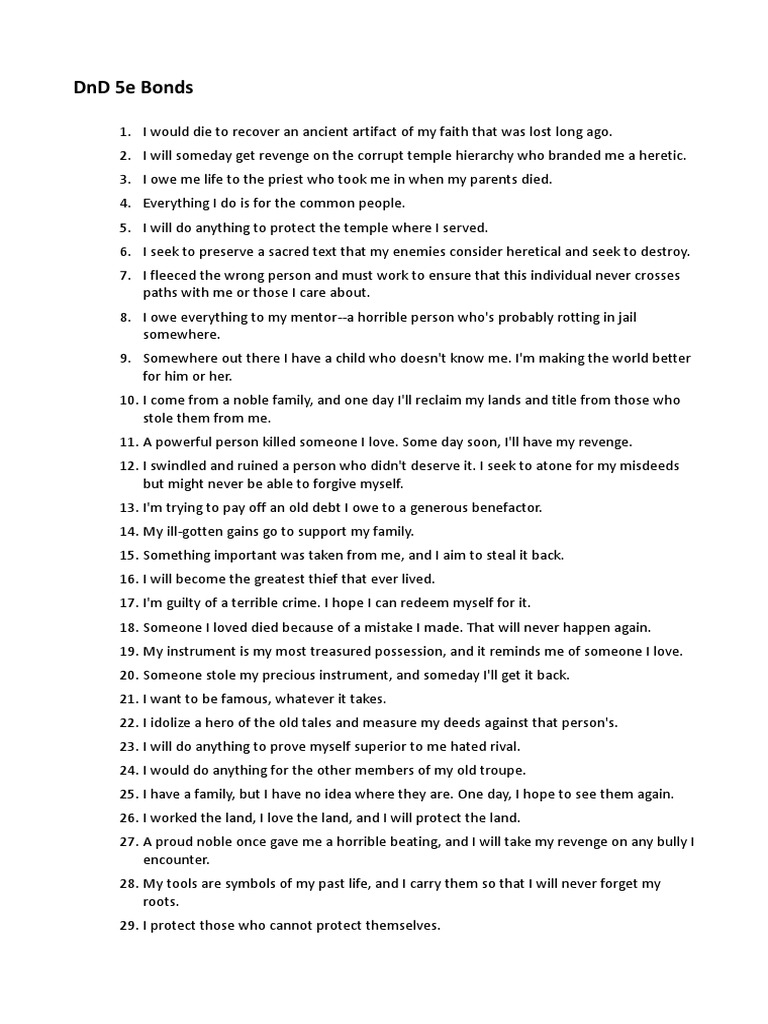 DnD 5e Bonds

1. I would die to recover an ancient artifact of my faith that was lost long ago.
2. I will someday get revenge on the corrupt temple hierarchy who branded me a heretic.
3. I owe me life to the priest who took me in when my parents died.
4. Everything I do is for the common people.
5. I will do anything to protect the temple where I served.
6. I seek to preserve a sacred text that my enemies consider heretical and seek to destroy.
7. I fleeced the wrong person and must work to ensure that this individual never crosses paths with me or those I care about.
8. I owe everything to my mentor--a horrible person who's probably rotting in jail somewhere.
9. Somewhere out there I have a child who doesn't know me. I'm making the world better for him or her.
10. I come from a noble family, and one day I'll reclaim my lands and title from those who stole them from me.
11. A powerful person killed someone I love. Some day soon, I'll have my revenge.
12. I swindled and ruined a person who didn't deserve it. I seek to atone for my misdeeds but might never be able to forgive myself.
13. I'm trying to pay off an old debt I owe to a generous benefactor.
14. My ill-gotten gains go to support my family.
15. Something important was taken from me, and I aim to steal it back.
16. I will become the greatest thief that ever lived.
17. I'm guilty of a terrible crime. I hope I can redeem myself for it.
18. Someone I loved died because of a mistake I made. That will never happen again.
19. My instrument is my most treasured possession, and it reminds me of someone I love.
20. Someone stole my precious instrument, and someday I'll get it back.
21. I want to be famous, whatever it takes.
22. I idolize a hero of the old tales and measure my deeds against that person's.
23. I will do anything to prove myself superior to me hated rival.
24. I would do anything for the other members of my old troupe.
25. I have a family, but I have no idea where they are. One day, I hope to see them again.
26. I worked the land, I love the land, and I will protect the land.
27. A proud noble once gave me a horrible beating, and I will take my revenge on any bully I encounter.
28. My tools are symbols of my past life, and I carry them so that I will never forget my roots.
29. I protect those who cannot protect themselves.